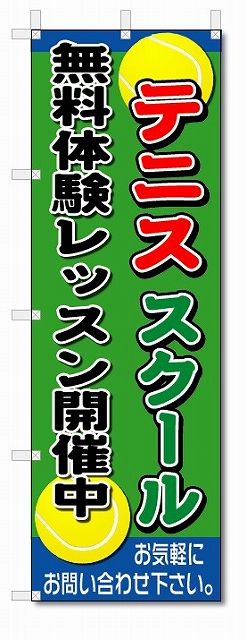 テニス スクール

無料体験レッスン開催中

お気軽に
お問い合わせ下さい。